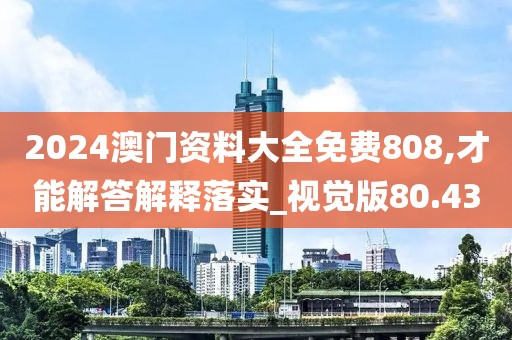 2024澳门资料大全免费808,才能解答解释落实_视觉版80.43